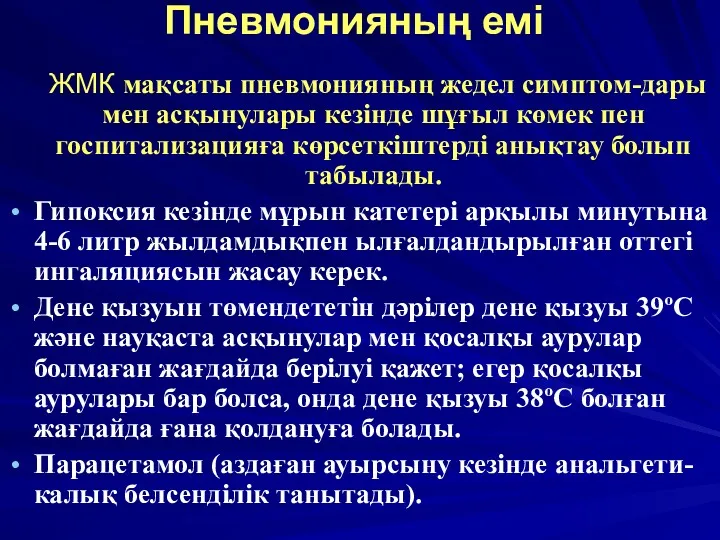 Пневмонияның емі

ЖМК мақсаты пневмонияның жедел симптом-дары мен асқынулары кезінде шұғыл көмек пен госпитализацияға көрсеткіштерді анықтау болып табылады.

• Гипоксия кезінде мұрын катетері арқылы минутына 4-6 литр жылдамдықпен ылғалдандырылған оттегі ингаляциясын жасау керек.
• Дене қызуын төмендететін дәрілер дене қызуы 39ºС және науқаста асқынулар мен қосалқы аурулар болмаған жағдайда берілуі қажет; егер қосалқы аурулары бар болса, онда дене қызуы 38ºС болған жағдайда ғана қолдануға болады.
• Парацетамол (аздаған ауырсыну кезінде анальгетикалық белсенділік танытады).